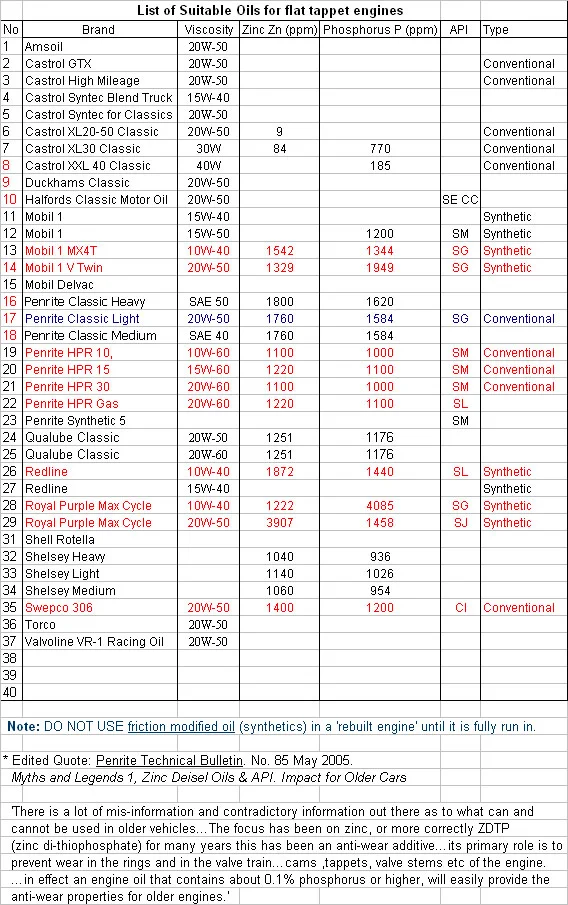 List of Suitable Oils for flat tappet engines

| No | Brand | Viscosity | Zinc Zn (ppm) | Phosphorus P (ppm) | API | Type |
|---|---|---|---|---|---|---|
| 1 | Amsoil | 20W-50 | | | | |
| 2 | Castrol GTX | 20W-50 | | | | Conventional |
| 3 | Castrol High Mileage | 20W-50 | | | | Conventional |
| 4 | Castrol Syntec Blend Truck | 15W-40 | | | | |
| 5 | Castrol Syntec for Classics | 20W-50 | | | | |
| 6 | Castrol XL20-50 Classic | 20W-50 | 9 | | | Conventional |
| 7 | Castrol XL30 Classic | 30W | 84 | 770 | | Conventional |
| 8 | Castrol XXL 40 Classic | 40W | | 185 | | Conventional |
| 9 | Duckhams Classic | 20W-50 | | | | |
| 10 | Halfords Classic Motor Oil | 20W-50 | | | SE CC | |
| 11 | Mobil 1 | 15W-40 | | | | Synthetic |
| 12 | Mobil 1 | 15W-50 | | 1200 | SM | Synthetic |
| 13 | Mobil 1 MX4T | 10W-40 | 1542 | 1344 | SG | Synthetic |
| 14 | Mobil 1 V Twin | 20W-50 | 1329 | 1949 | SG | Synthetic |
| 15 | Mobil Delvac | | | | | |
| 16 | Penrite Classic Heavy | SAE 50 | 1800 | 1620 | | |
| 17 | Penrite Classic Light | 20W-50 | 1760 | 1584 | SG | Conventional |
| 18 | Penrite Classic Medium | SAE 40 | 1760 | 1584 | | |
| 19 | Penrite HPR 10, | 10W-60 | 1100 | 1000 | SM | Conventional |
| 20 | Penrite HPR 15 | 15W-60 | 1220 | 1100 | SM | Conventional |
| 21 | Penrite HPR 30 | 20W-60 | 1100 | 1000 | SM | Conventional |
| 22 | Penrite HPR Gas | 20W-60 | 1220 | 1100 | SL | |
| 23 | Penrite Synthetic 5 | | | | SM | |
| 24 | Qualube Classic | 20W-50 | 1251 | 1176 | | |
| 25 | Qualube Classic | 20W-60 | 1251 | 1176 | | |
| 26 | Redline | 10W-40 | 1872 | 1440 | SL | Synthetic |
| 27 | Redline | 15W-40 | | | | Synthetic |
| 28 | Royal Purple Max Cycle | 10W-40 | 1222 | 4085 | SG | Synthetic |
| 29 | Royal Purple Max Cycle | 20W-50 | 3907 | 1458 | SJ | Synthetic |
| 31 | Shell Rotella | | | | | |
| 32 | Shelsey Heavy | | 1040 | 936 | | |
| 33 | Shelsey Light | | 1140 | 1026 | | |
| 34 | Shelsey Medium | | 1060 | 954 | | |
| 35 | Swepco 306 | 20W-50 | 1400 | 1200 | CI | Conventional |
| 36 | Torco | 20W-50 | | | | |
| 37 | Valvoline VR-1 Racing Oil | 20W-50 | | | | |
| 38 | | | | | | |
| 39 | | | | | | |
| 40 | | | | | | |

Note: DO NOT USE friction modified oil (synthetics) in a 'rebuilt engine' until it is fully run in.

* Edited Quote: Penrite Technical Bulletin. No. 85 May 2005.
Myths and Legends 1, Zinc Deisel Oils & API. Impact for Older Cars

'There is a lot of mis-information and contradictory information out there as to what can and cannot be used in older vehicles...The focus has been on zinc, or more correctly ZDTP (zinc di-thiophosphate) for many years this has been an anti-wear additive...its primary role is to prevent wear in the rings and in the valve train...cams ,tappets, valve stems etc of the engine. ...in effect an engine oil that contains about 0.1% phosphorus or higher, will easily provide the anti-wear properties for older engines.'